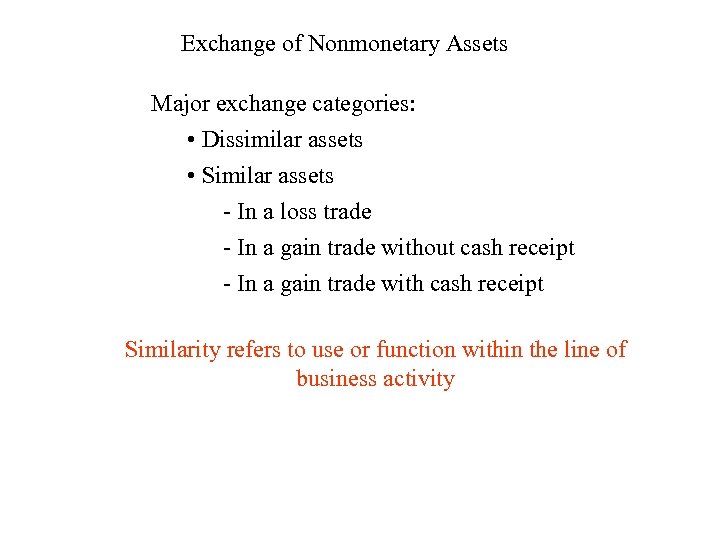 Exchange of Nonmonetary Assets

Major exchange categories:

• Dissimilar assets

• Similar assets

- In a loss trade

- In a gain trade without cash receipt

- In a gain trade with cash receipt

Similarity refers to use or function within the line of business activity